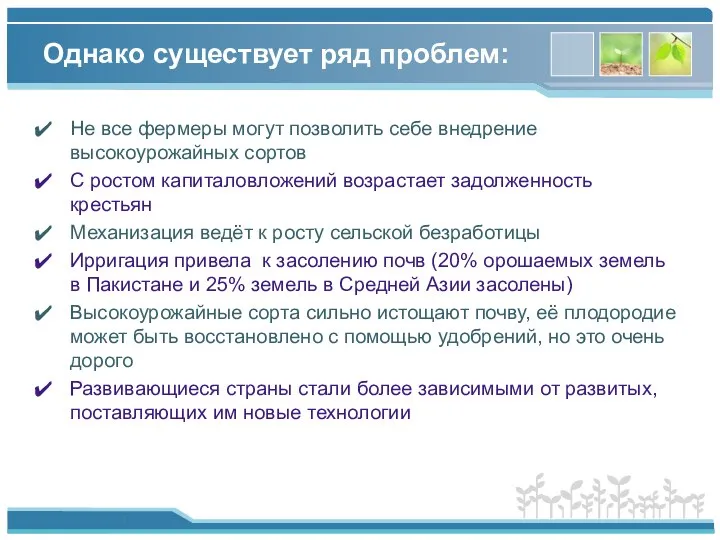 Однако существует ряд проблем:

✔ Не все фермеры могут позволить себе внедрение высокоурожайных сортов

✔ С ростом капиталовложений возрастает задолженность крестьян

✔ Механизация ведёт к росту сельской безработицы

✔ Ирригация привела  к засолению почв (20% орошаемых земель в Пакистане и 25% земель в Средней Азии засолены)

✔ Высокоурожайные сорта сильно истощают почву, её плодородие может быть восстановлено с помощью удобрений, но это очень дорого

✔ Развивающиеся страны стали более зависимыми от развитых, поставляющих им новые технологии